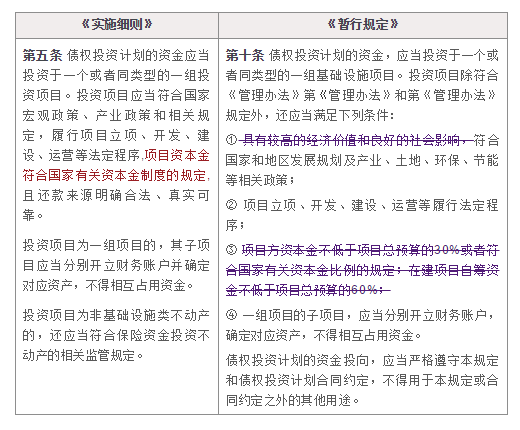 | 《实施细则》 | 《暂行规定》 |
|---|---|
| **第五条** 债权投资计划的资金应当投资于一个或者同类型的一组投资项目。投资项目应当符合国家宏观政策、产业政策和相关规定，履行项目立项、开发、建设、运营等法定程序,项目资本金符合国家有关资本金制度的规定,且还款来源明确合法、真实可靠。<br><br>投资项目为一组项目的，其子项目应当分别开立财务账户并确定对应资产，不得相互占用资金。<br><br>投资项目为非基础设施类不动产的，还应当符合保险资金投资不动产的相关监管规定。 | **第十条** 债权投资计划的资金，应当投资于一个或者同类型的一组基础设施项目。投资项目除符合《管理办法》第《管理办法》和第《管理办法》规定外，还应当满足下列条件：<br><br>① 具有较高的经济价值和良好的社会影响，符合国家和地区发展规划及产业、土地、环保、节能等相关政策；<br><br>② 项目立项、开发、建设、运营等履行法定程序；<br><br>③ 项目方资本金不低于项目总预算的30%或者符合国家有关资本金比例的规定；在建项目自筹资金不低于项目总预算的60%；<br><br>④ 一组项目的子项目，应当分别开立财务账户，确定对应资产，不得相互占用资金。<br><br>债权投资计划的资金投向，应当严格遵守本规定和债权投资计划合同约定，不得用于本规定或合同约定之外的其他用途。 |